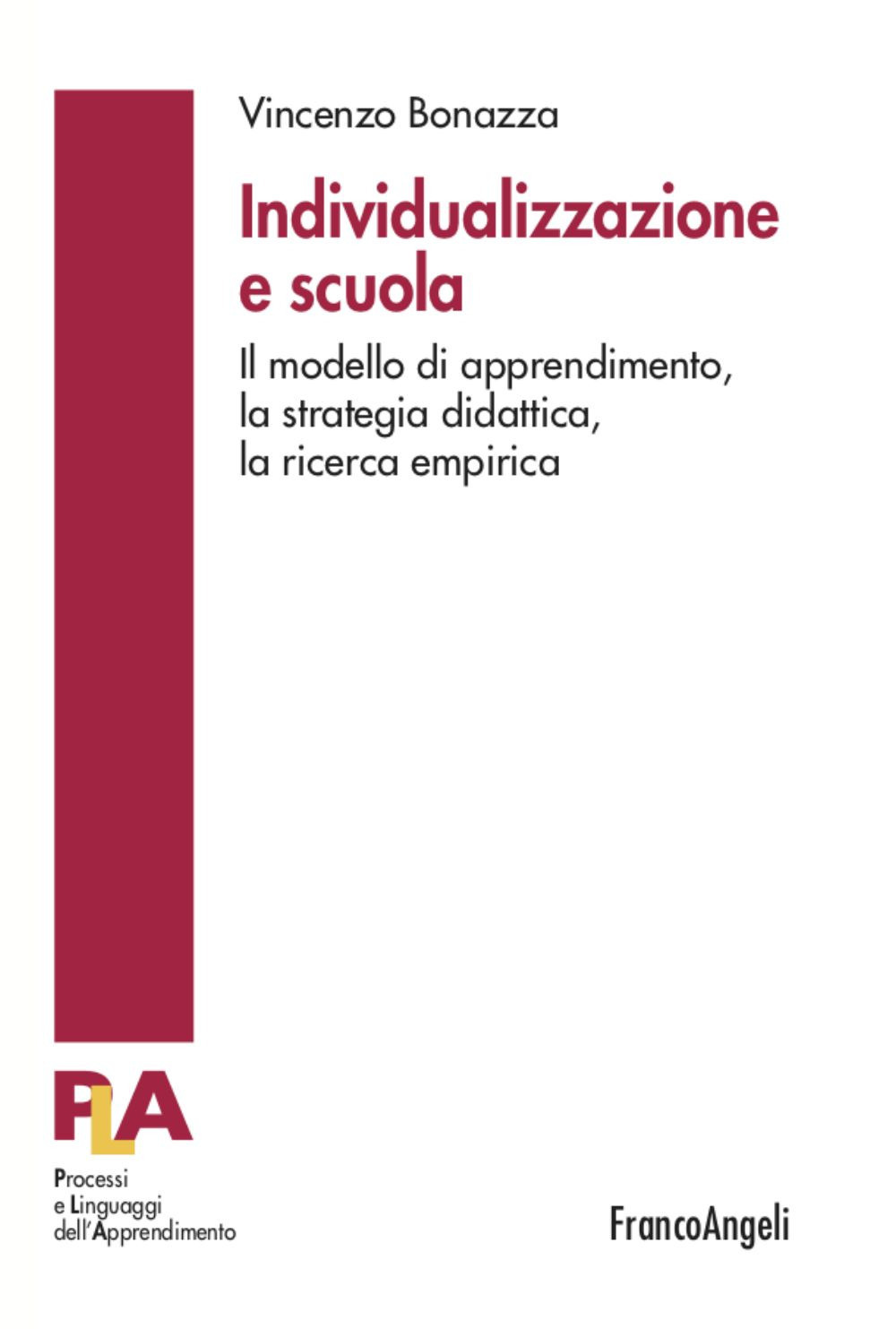 Vincenzo Bonazza

Individualizzazione e scuola

Il modello di apprendimento, la strategia didattica, la ricerca empirica

PLA

Processi e Linguaggi dell'Apprendimento

FrancoAngeli